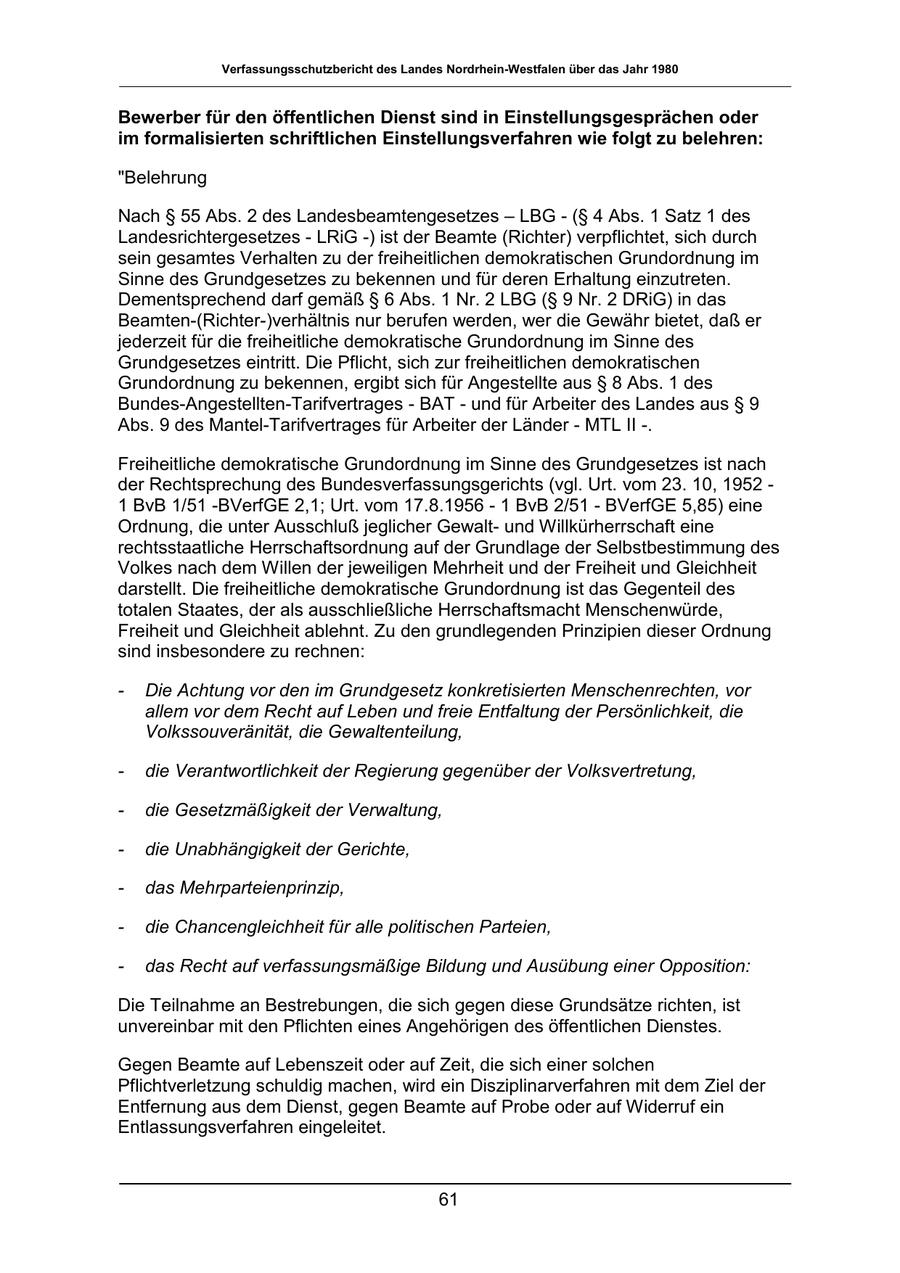 Verfassungsschutzbericht des Landes Nordrhein-Westfalen über das Jahr 1980

Bewerber für den öffentlichen Dienst sind in Einstellungsgesprächen oder im formalisierten schriftlichen Einstellungsverfahren wie folgt zu belehren:

"Belehrung

Nach § 55 Abs. 2 des Landesbeamtengesetzes – LBG - (§ 4 Abs. 1 Satz 1 des Landesrichtergesetzes - LRiG -) ist der Beamte (Richter) verpflichtet, sich durch sein gesamtes Verhalten zu der freiheitlichen demokratischen Grundordnung im Sinne des Grundgesetzes zu bekennen und für deren Erhaltung einzutreten. Dementsprechend darf gemäß § 6 Abs. 1 Nr. 2 LBG (§ 9 Nr. 2 DRiG) in das Beamten-(Richter-)verhältnis nur berufen werden, wer die Gewähr bietet, daß er jederzeit für die freiheitliche demokratische Grundordnung im Sinne des Grundgesetzes eintritt. Die Pflicht, sich zur freiheitlichen demokratischen Grundordnung zu bekennen, ergibt sich für Angestellte aus § 8 Abs. 1 des Bundes-Angestellten-Tarifvertrages - BAT - und für Arbeiter des Landes aus § 9 Abs. 9 des Mantel-Tarifvertrages für Arbeiter der Länder - MTL II -.

Freiheitliche demokratische Grundordnung im Sinne des Grundgesetzes ist nach der Rechtsprechung des Bundesverfassungsgerichts (vgl. Urt. vom 23. 10, 1952 - 1 BvB 1/51 -BVerfGE 2,1; Urt. vom 17.8.1956 - 1 BvB 2/51 - BVerfGE 5,85) eine Ordnung, die unter Ausschluß jeglicher Gewalt- und Willkürherrschaft eine rechtsstaatliche Herrschaftsordnung auf der Grundlage der Selbstbestimmung des Volkes nach dem Willen der jeweiligen Mehrheit und der Freiheit und Gleichheit darstellt. Die freiheitliche demokratische Grundordnung ist das Gegenteil des totalen Staates, der als ausschließliche Herrschaftsmacht Menschenwürde, Freiheit und Gleichheit ablehnt. Zu den grundlegenden Prinzipien dieser Ordnung sind insbesondere zu rechnen:

- Die Achtung vor den im Grundgesetz konkretisierten Menschenrechten, vor allem vor dem Recht auf Leben und freie Entfaltung der Persönlichkeit, die Volkssouveränität, die Gewaltenteilung,

- die Verantwortlichkeit der Regierung gegenüber der Volksvertretung,

- die Gesetzmäßigkeit der Verwaltung,

- die Unabhängigkeit der Gerichte,

- das Mehrparteienprinzip,

- die Chancengleichheit für alle politischen Parteien,

- das Recht auf verfassungsmäßige Bildung und Ausübung einer Opposition:

Die Teilnahme an Bestrebungen, die sich gegen diese Grundsätze richten, ist unvereinbar mit den Pflichten eines Angehörigen des öffentlichen Dienstes.

Gegen Beamte auf Lebenszeit oder auf Zeit, die sich einer solchen Pflichtverletzung schuldig machen, wird ein Disziplinarverfahren mit dem Ziel der Entfernung aus dem Dienst, gegen Beamte auf Probe oder auf Widerruf ein Entlassungsverfahren eingeleitet.

61